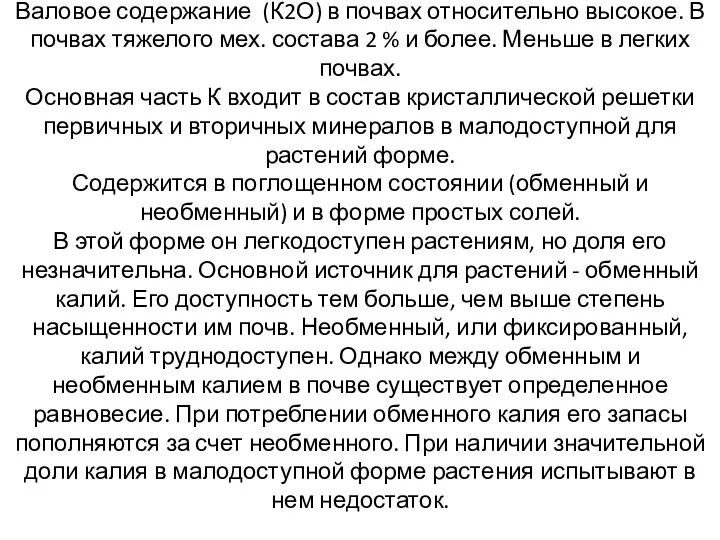 Валовое содержание (К2О) в почвах относительно высокое. В почвах тяжелого мех. состава 2 % и более. Меньше в легких почвах.
Основная часть К входит в состав кристаллической решетки первичных и вторичных минералов в малодоступной для растений форме.
Содержится в поглощенном состоянии (обменный и необменный) и в форме простых солей.
В этой форме он легкодоступен растениям, но доля его незначительна. Основной источник для растений - обменный калий. Его доступность тем больше, чем выше степень насыщенности им почв. Необменный, или фиксированный, калий труднодоступен. Однако между обменным и необменным калием в почве существует определенное равновесие. При потреблении обменного калия его запасы пополняются за счет необменного. При наличии значительной доли калия в малодоступной форме растения испытывают в нем недостаток.